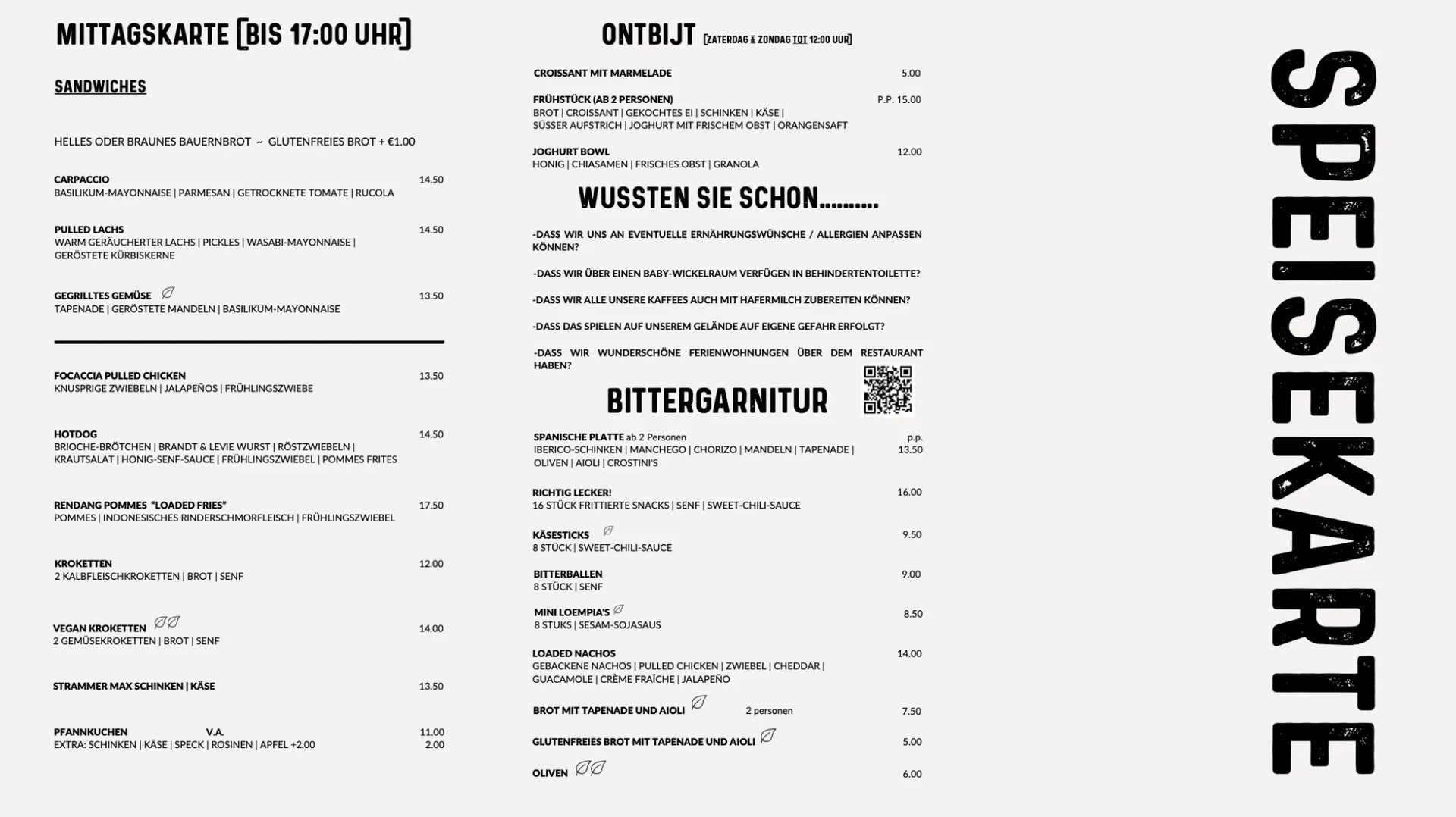 MITTAGSKARTE [BIS 17:00 UHR]

SANDWICHES

HELLES ODER BRAUNES BAUERNBROT ~ GLUTENFREIES BROT + €1.00

CARPACCIO 14.50
BASILIKUM-MAYONNAISE | PARMESAN | GETROCKNETE TOMATE | RUCOLA

PULLED LACHS 14.50
WARM GERÄUCHERTER LACHS | PICKLES | WASABI-MAYONNAISE | GERÖSTETE KÜRBISKERNE

GEGRILLTES GEMÜSE 13.50
TAPENADE | GERÖSTETE MANDELN | BASILIKUM-MAYONNAISE

FOCACCIA PULLED CHICKEN 13.50
KNUSPRIGE ZWIEBELN | JALAPEÑOS | FRÜHLINGSZWIEBE

HOTDOG 14.50
BRIOCHE-BRÖTCHEN | BRANDT & LEVIE WURST | RÖSTZWIEBELN | KRAUTSALAT | HONIG-SENF-SAUCE | FRÜHLINGSZWIEBEL | POMMES FRITES

RENDANG POMMES "LOADED FRIES" 17.50
POMMES | INDONESISCHES RINDERSCHMORFLEISCH | FRÜHLINGSZWIEBEL

KROKETTEN 12.00
2 KALBFLEISCHKROKETTEN | BROT | SENF

VEGAN KROKETTEN 14.00
2 GEMÜSEKROKETTEN | BROT | SENF

STRAMMER MAX SCHINKEN | KÄSE 13.50

PFANNKUCHEN V.A. 11.00
EXTRA: SCHINKEN | KÄSE | SPECK | ROSINEN | APFEL +2.00 2.00

ONTBIJT [ZATERDAG & ZONDAG TOT 12:00 UUR]

CROISSANT MIT MARMELADE 5.00

FRÜHSTÜCK (AB 2 PERSONEN) P.P. 15.00
BROT | CROISSANT | GEKOCHTES EI | SCHINKEN | KÄSE | SÜSSER AUFSTRICH | JOGHURT MIT FRISCHEM OBST | ORANGENSAFT

JOGHURT BOWL 12.00
HONIG | CHIASAMEN | FRISCHES OBST | GRANOLA

WUSSTEN SIE SCHON.........

-DASS WIR UNS AN EVENTUELLE ERNÄHRUNGSWÜNSCHE / ALLERGIEN ANPASSEN KÖNNEN?

-DASS WIR ÜBER EINEN BABY-WICKELRAUM VERFÜGEN IN BEHINDERTENTOILETTE?

-DASS WIR ALLE UNSERE KAFFEES AUCH MIT HAFERMILCH ZUBEREITEN KÖNNEN?

-DASS DAS SPIELEN AUF UNSEREM GELÄNDE AUF EIGENE GEFAHR ERFOLGT?

-DASS WIR WUNDERSCHÖNE FERIENWOHNUNGEN ÜBER DEM RESTAURANT HABEN?

BITTERGARNITUR

SPANISCHE PLATTE ab 2 Personen p.p. 13.50
IBERICO-SCHINKEN | MANCHEGO | CHORIZO | MANDELN | TAPENADE | OLIVEN | AIOLI | CROSTINI'S

RICHTIG LECKER! 16.00
16 STÜCK FRITTIERTE SNACKS | SENF | SWEET-CHILI-SAUCE

KÄSESTICKS 9.50
8 STÜCK | SWEET-CHILI-SAUCE

BITTERBALLEN 9.00
8 STÜCK | SENF

MINI LOEMPIA'S 8.50
8 STUKS | SESAM-SOJASAUS

LOADED NACHOS 14.00
GEBACKENE NACHOS | PULLED CHICKEN | ZWIEBEL | CHEDDAR | GUACAMOLE | CRÈME FRAÎCHE | JALAPEÑO

BROT MIT TAPENADE UND AIOLI 2 personen 7.50

GLUTENFREIES BROT MIT TAPENADE UND AIOLI 5.00

OLIVEN 6.00

SPEISEKARTE